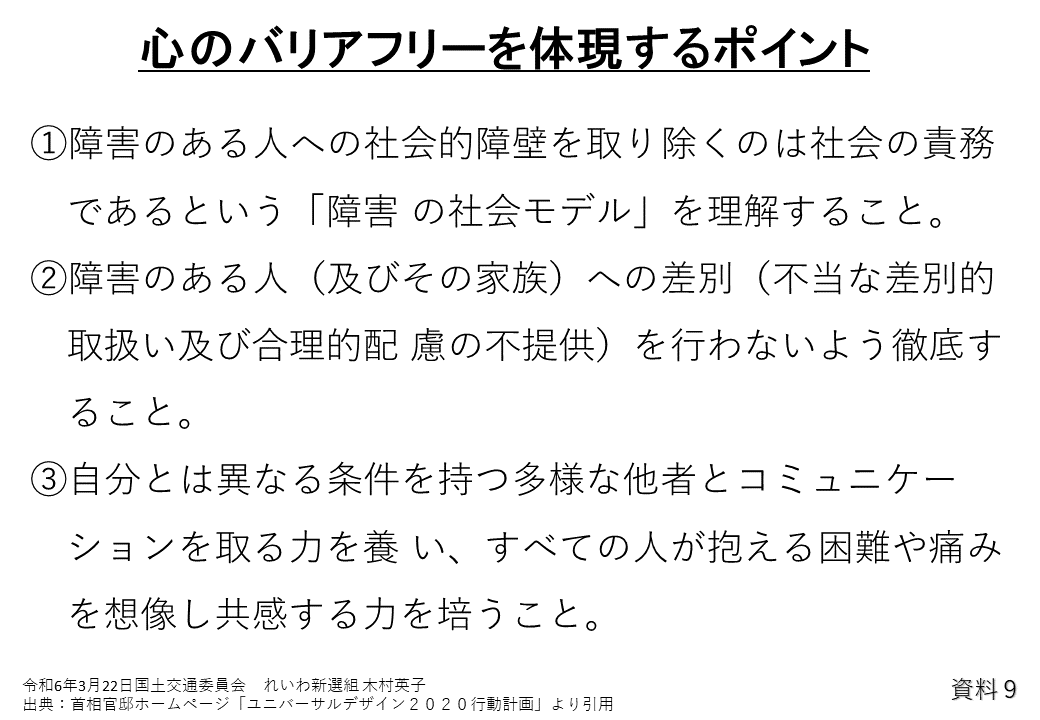 心のバリアフリーを体現するポイント

①障害のある人への社会的障壁を取り除くのは社会の責務であるという「障害 の社会モデル」を理解すること。

②障害のある人（及びその家族）への差別（不当な差別的取扱い及び合理的配 慮の不提供）を行わないよう徹底すること。

③自分とは異なる条件を持つ多様な他者とコミュニケーションを取る力を養 い、すべての人が抱える困難や痛みを想像し共感する力を培うこと。

令和6年3月22日国土交通委員会 れいわ新選組 木村英子
出典：首相官邸ホームページ「ユニバーサルデザイン２０２０行動計画」より引用

資料9